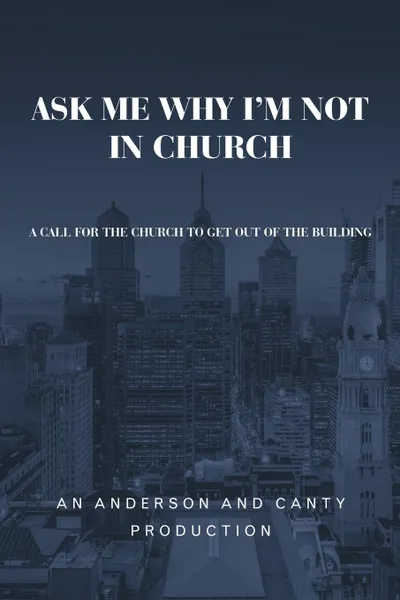 ASK ME WHY I'M NOT IN CHURCH

A CALL FOR THE CHURCH TO GET OUT OF THE BUILDING

AN ANDERSON AND CANTY PRODUCTION